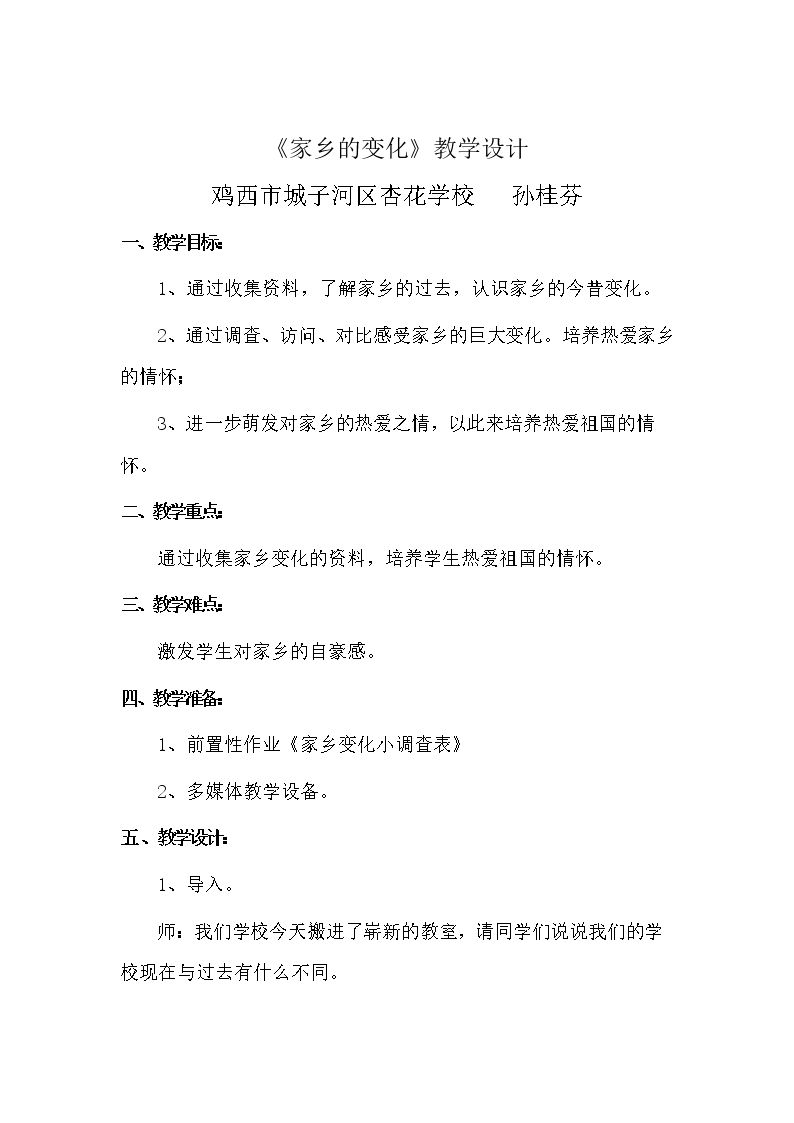 《家乡的变化》教学设计

鸡西市城子河区杏花学校 孙桂芬

一、教学目标:

1、通过收集资料，了解家乡的过去，认识家乡的今昔变化。

2、通过调查、访问、对比感受家乡的巨大变化。培养热爱家乡的情怀;

3、进一步萌发对家乡的热爱之情，以此来培养热爱祖国的情怀。

二、教学重点:

通过收集家乡变化的资料，培养学生热爱祖国的情怀。

三、教学难点:

激发学生对家乡的自豪感。

四、教学准备:

1、前置性作业《家乡变化小调查表》

2、多媒体教学设备。

五、教学设计:

1、导入。

师：我们学校今天搬进了崭新的教室，请同学们说说我们的学校现在与过去有什么不同。